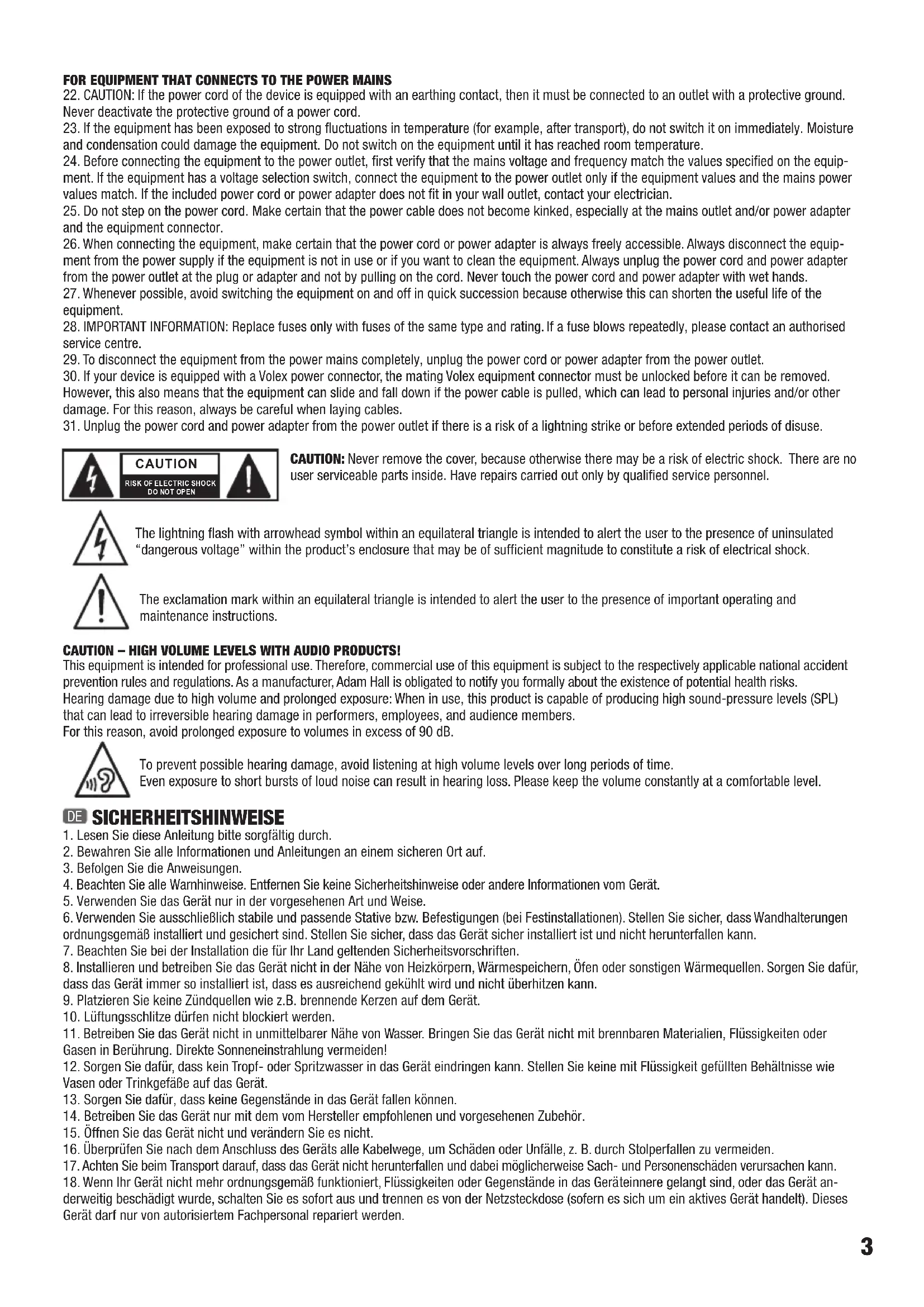 FOR EQUIPMENT THAT CONNECTS TO THE POWER MAINS
22. CAUTION: If the power cord of the device is equipped with an earthing contact, then it must be connected to an outlet with a protective ground. Never deactivate the protective ground of a power cord.
23. If the equipment has been exposed to strong fluctuations in temperature (for example, after transport), do not switch it on immediately. Moisture and condensation could damage the equipment. Do not switch on the equipment until it has reached room temperature.
24. Before connecting the equipment to the power outlet, first verify that the mains voltage and frequency match the values specified on the equipment. If the equipment has a voltage selection switch, connect the equipment to the power outlet only if the equipment values and the mains power values match. If the included power cord or power adapter does not fit in your wall outlet, contact your electrician.
25. Do not step on the power cord. Make certain that the power cable does not become kinked, especially at the mains outlet and/or power adapter and the equipment connector.
26. When connecting the equipment, make certain that the power cord or power adapter is always freely accessible. Always disconnect the equipment from the power supply if the equipment is not in use or if you want to clean the equipment. Always unplug the power cord and power adapter from the power outlet at the plug or adapter and not by pulling on the cord. Never touch the power cord and power adapter with wet hands.
27. Whenever possible, avoid switching the equipment on and off in quick succession because otherwise this can shorten the useful life of the equipment.
28. IMPORTANT INFORMATION: Replace fuses only with fuses of the same type and rating. If a fuse blows repeatedly, please contact an authorised service centre.
29. To disconnect the equipment from the power mains completely, unplug the power cord or power adapter from the power outlet.
30. If your device is equipped with a Volex power connector, the mating Volex equipment connector must be unlocked before it can be removed. However, this also means that the equipment can slide and fall down if the power cable is pulled, which can lead to personal injuries and/or other damage. For this reason, always be careful when laying cables.
31. Unplug the power cord and power adapter from the power outlet if there is a risk of a lightning strike or before extended periods of disuse.

CAUTION
RISK OF ELECTRIC SHOCK
DO NOT OPEN

CAUTION: Never remove the cover, because otherwise there may be a risk of electric shock. There are no user serviceable parts inside. Have repairs carried out only by qualified service personnel.

The lightning flash with arrowhead symbol within an equilateral triangle is intended to alert the user to the presence of uninsulated "dangerous voltage" within the product's enclosure that may be of sufficient magnitude to constitute a risk of electrical shock.

The exclamation mark within an equilateral triangle is intended to alert the user to the presence of important operating and maintenance instructions.

CAUTION – HIGH VOLUME LEVELS WITH AUDIO PRODUCTS!
This equipment is intended for professional use. Therefore, commercial use of this equipment is subject to the respectively applicable national accident prevention rules and regulations. As a manufacturer, Adam Hall is obligated to notify you formally about the existence of potential health risks.
Hearing damage due to high volume and prolonged exposure: When in use, this product is capable of producing high sound-pressure levels (SPL) that can lead to irreversible hearing damage in performers, employees, and audience members.
For this reason, avoid prolonged exposure to volumes in excess of 90 dB.

To prevent possible hearing damage, avoid listening at high volume levels over long periods of time.
Even exposure to short bursts of loud noise can result in hearing loss. Please keep the volume constantly at a comfortable level.

DE SICHERHEITSHINWEISE
1. Lesen Sie diese Anleitung bitte sorgfältig durch.
2. Bewahren Sie alle Informationen und Anleitungen an einem sicheren Ort auf.
3. Befolgen Sie die Anweisungen.
4. Beachten Sie alle Warnhinweise. Entfernen Sie keine Sicherheitshinweise oder andere Informationen vom Gerät.
5. Verwenden Sie das Gerät nur in der vorgesehenen Art und Weise.
6. Verwenden Sie ausschließlich stabile und passende Stative bzw. Befestigungen (bei Festinstallationen). Stellen Sie sicher, dass Wandhalterungen ordnungsgemäß installiert und gesichert sind. Stellen Sie sicher, dass das Gerät sicher installiert ist und nicht herunterfallen kann.
7. Beachten Sie bei der Installation die für Ihr Land geltenden Sicherheitsvorschriften.
8. Installieren und betreiben Sie das Gerät nicht in der Nähe von Heizkörpern, Wärmespeichern, Öfen oder sonstigen Wärmequellen. Sorgen Sie dafür, dass das Gerät immer so installiert ist, dass es ausreichend gekühlt wird und nicht überhitzen kann.
9. Platzieren Sie keine Zündquellen wie z.B. brennende Kerzen auf dem Gerät.
10. Lüftungsschlitze dürfen nicht blockiert werden.
11. Betreiben Sie das Gerät nicht in unmittelbarer Nähe von Wasser. Bringen Sie das Gerät nicht mit brennbaren Materialien, Flüssigkeiten oder Gasen in Berührung. Direkte Sonneneinstrahlung vermeiden!
12. Sorgen Sie dafür, dass kein Tropf- oder Spritzwasser in das Gerät eindringen kann. Stellen Sie keine mit Flüssigkeit gefüllten Behältnisse wie Vasen oder Trinkgefäße auf das Gerät.
13. Sorgen Sie dafür, dass keine Gegenstände in das Gerät fallen können.
14. Betreiben Sie das Gerät nur mit dem vom Hersteller empfohlenen und vorgesehenen Zubehör.
15. Öffnen Sie das Gerät nicht und verändern Sie es nicht.
16. Überprüfen Sie nach dem Anschluss des Geräts alle Kabelwege, um Schäden oder Unfälle, z. B. durch Stolperfallen zu vermeiden.
17. Achten Sie beim Transport darauf, dass das Gerät nicht herunterfallen und dabei möglicherweise Sach- und Personenschäden verursachen kann.
18. Wenn Ihr Gerät nicht mehr ordnungsgemäß funktioniert, Flüssigkeiten oder Gegenstände in das Geräteinnere gelangt sind, oder das Gerät anderweitig beschädigt wurde, schalten Sie es sofort aus und trennen es von der Netzsteckdose (sofern es sich um ein aktives Gerät handelt). Dieses Gerät darf nur von autorisiertem Fachpersonal repariert werden.

3